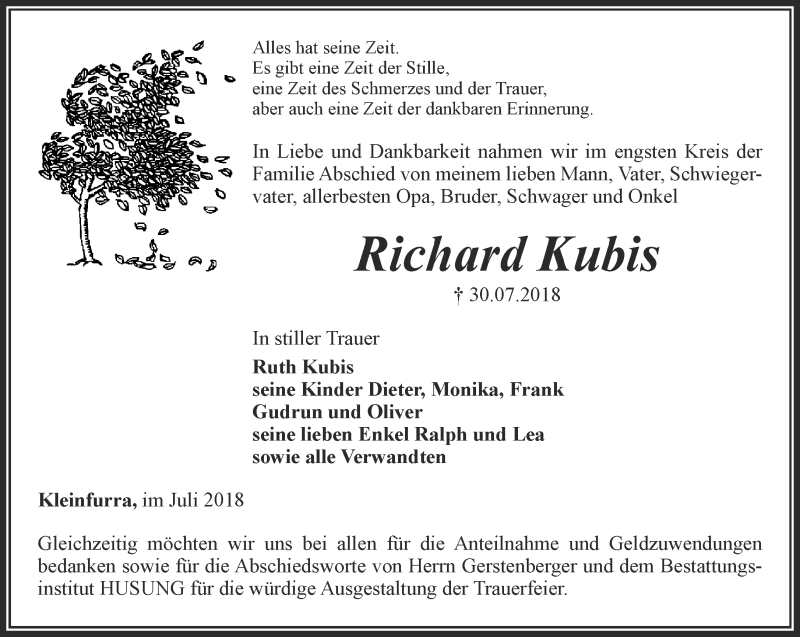 Alles hat seine Zeit.
Es gibt eine Zeit der Stille,
eine Zeit des Schmerzes und der Trauer,
aber auch eine Zeit der dankbaren Erinnerung.

In Liebe und Dankbarkeit nahmen wir im engsten Kreis der Familie Abschied von meinem lieben Mann, Vater, Schwiegervater, allerbesten Opa, Bruder, Schwager und Onkel

Richard Kubis

† 30.07.2018

In stiller Trauer

Ruth Kubis
seine Kinder Dieter, Monika, Frank
Gudrun und Oliver
seine lieben Enkel Ralph und Lea
sowie alle Verwandten

Kleinfurra, im Juli 2018

Gleichzeitig möchten wir uns bei allen für die Anteilnahme und Geldzuwendungen bedanken sowie für die Abschiedsworte von Herrn Gerstenberger und dem Bestattungsinstitut HUSUNG für die würdige Ausgestaltung der Trauerfeier.